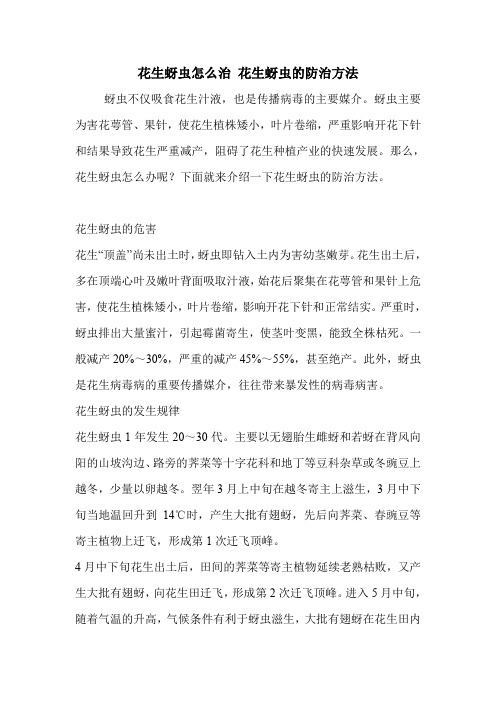 花生蚜虫怎么治 花生蚜虫的防治方法

蚜虫不仅吸食花生汁液，也是传播病毒的主要媒介。蚜虫主要为害花萼管、果针，使花生植株矮小，叶片卷缩，严重影响开花下针和结果导致花生严重减产，阻碍了花生种植产业的快速发展。那么，花生蚜虫怎么办呢？下面就来介绍一下花生蚜虫的防治方法。

花生蚜虫的危害

花生“顶盖”尚未出土时，蚜虫即钻入土内为害幼茎嫩芽。花生出土后，多在顶端心叶及嫩叶背面吸取汁液，始花后聚集在花萼管和果针上危害，使花生植株矮小，叶片卷缩，影响开花下针和正常结实。严重时，蚜虫排出大量蜜汁，引起霉菌寄生，使茎叶变黑，能致全株枯死。一般减产 20%～30%，严重的减产 45%～55%，甚至绝产。此外，蚜虫是花生病毒病的重要传播媒介，往往带来暴发性的病毒病害。

花生蚜虫的发生规律

花生蚜虫 1 年发生 20～30 代。主要以无翅胎生雌蚜和若蚜在背风向阳的山坡沟边、路旁的荠菜等十字花科和地丁等豆科杂草或冬豌豆上越冬，少量以卵越冬。翌年 3 月上中旬在越冬寄主上滋生，3 月中下旬当地温回升到 14℃时，产生大批有翅蚜，先后向荠菜、春豌豆等寄主植物上迁飞，形成第 1 次迁飞顶峰。

4 月中下旬花生出土后，田间的荠菜等寄主植物延续老熟枯败，又产生大批有翅蚜，向花生田迁飞，形成第 2 次迁飞顶峰。进入 5 月中旬，随着气温的升高，气候条件有利于蚜虫滋生，大批有翅蚜在花生田内